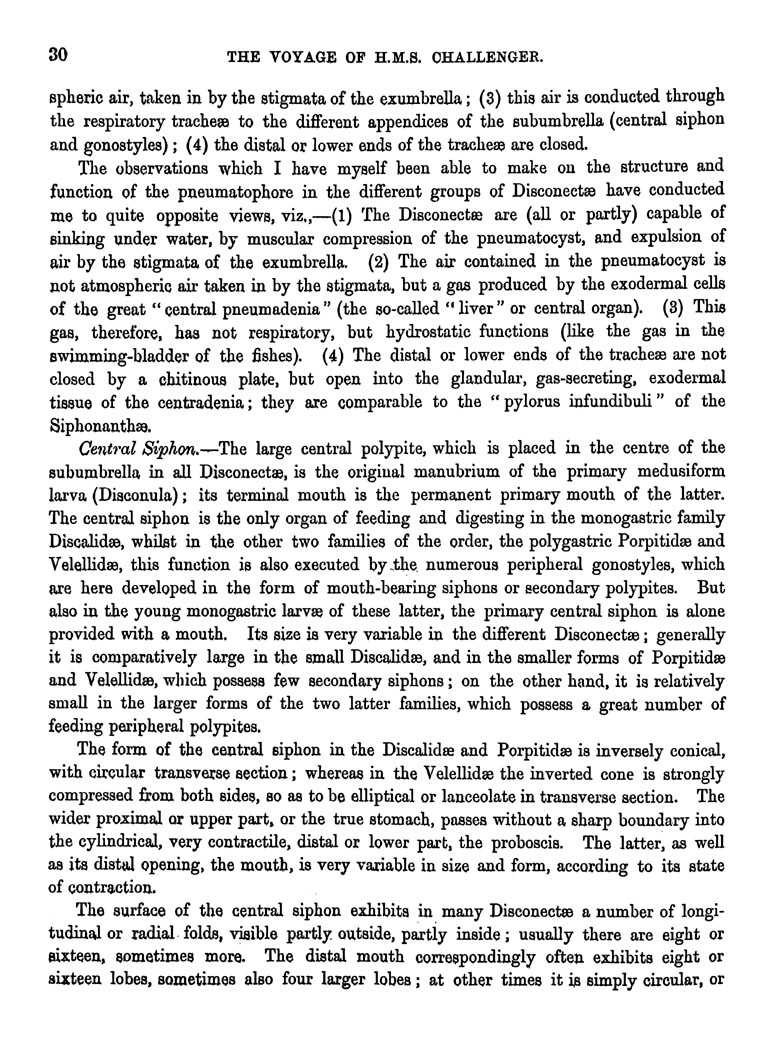 30 THE VOYAGE OF H.M.S. CHALLENGER.

spheric air, taken in by the stigmata of the exumbrella; (3) this air is conducted through the respiratory tracheæ to the different appendices of the subumbrella (central siphon and gonostyles); (4) the distal or lower ends of the tracheæ are closed.

The observations which I have myself been able to make on the structure and function of the pneumatophore in the different groups of Disconectæ have conducted me to quite opposite views, viz.,—(1) The Disconectæ are (all or partly) capable of sinking under water, by muscular compression of the pneumatocyst, and expulsion of air by the stigmata of the exumbrella. (2) The air contained in the pneumatocyst is not atmospheric air taken in by the stigmata, but a gas produced by the exodermal cells of the great "central pneumadenia" (the so-called "liver" or central organ). (3) This gas, therefore, has not respiratory, but hydrostatic functions (like the gas in the swimming-bladder of the fishes). (4) The distal or lower ends of the tracheæ are not closed by a chitinous plate, but open into the glandular, gas-secreting, exodermal tissue of the centradenia; they are comparable to the "pylorus infundibuli" of the Siphonanthæ.

Central Siphon.—The large central polypite, which is placed in the centre of the subumbrella in all Disconectæ, is the original manubrium of the primary medusiform larva (Disconula); its terminal mouth is the permanent primary mouth of the latter. The central siphon is the only organ of feeding and digesting in the monogastric family Discalidæ, whilst in the other two families of the order, the polygastric Porpitidæ and Velellidæ, this function is also executed by the numerous peripheral gonostyles, which are here developed in the form of mouth-bearing siphons or secondary polypites. But also in the young monogastric larvæ of these latter, the primary central siphon is alone provided with a mouth. Its size is very variable in the different Disconectæ; generally it is comparatively large in the small Discalidæ, and in the smaller forms of Porpitidæ and Velellidæ, which possess few secondary siphons; on the other hand, it is relatively small in the larger forms of the two latter families, which possess a great number of feeding peripheral polypites.

The form of the central siphon in the Discalidæ and Porpitidæ is inversely conical, with circular transverse section; whereas in the Velellidæ the inverted cone is strongly compressed from both sides, so as to be elliptical or lanceolate in transverse section. The wider proximal or upper part, or the true stomach, passes without a sharp boundary into the cylindrical, very contractile, distal or lower part, the proboscis. The latter, as well as its distal opening, the mouth, is very variable in size and form, according to its state of contraction.

The surface of the central siphon exhibits in many Disconectæ a number of longitudinal or radial folds, visible partly outside, partly inside; usually there are eight or sixteen, sometimes more. The distal mouth correspondingly often exhibits eight or sixteen lobes, sometimes also four larger lobes; at other times it is simply circular, or